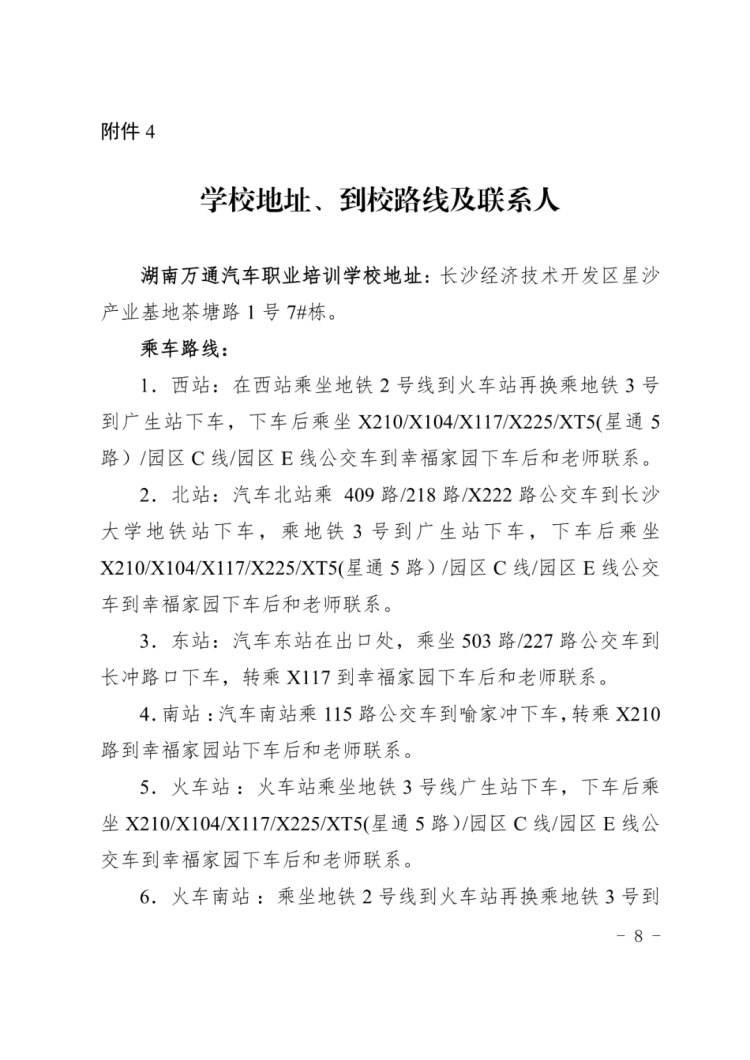 附件 4

学校地址、到校路线及联系人

湖南万通汽车职业培训学校地址：长沙经济技术开发区星沙产业基地茶塘路 1 号 7#栋。

乘车路线：

1．西站：在西站乘坐地铁 2 号线到火车站再换乘地铁 3 号到广生站下车，下车后乘坐 X210/X104/X117/X225/XT5(星通 5 路）/园区 C 线/园区 E 线公交车到幸福家园下车后和老师联系。

2．北站：汽车北站乘 409 路/218 路/X222 路公交车到长沙大学地铁站下车，乘地铁 3 号到广生站下车，下车后乘坐 X210/X104/X117/X225/XT5(星通 5 路）/园区 C 线/园区 E 线公交车到幸福家园下车后和老师联系。

3．东站：汽车东站在出口处，乘坐 503 路/227 路公交车到长冲路口下车，转乘 X117 到幸福家园下车后和老师联系。

4．南站：汽车南站乘 115 路公交车到喻家冲下车，转乘 X210 路到幸福家园站下车后和老师联系。

5．火车站：火车站乘坐地铁 3 号线广生站下车，下车后乘坐 X210/X104/X117/X225/XT5(星通 5 路）/园区 C 线/园区 E 线公交车到幸福家园下车后和老师联系。

6．火车南站：乘坐地铁 2 号线到火车站再换乘地铁 3 号到

－ 8 －